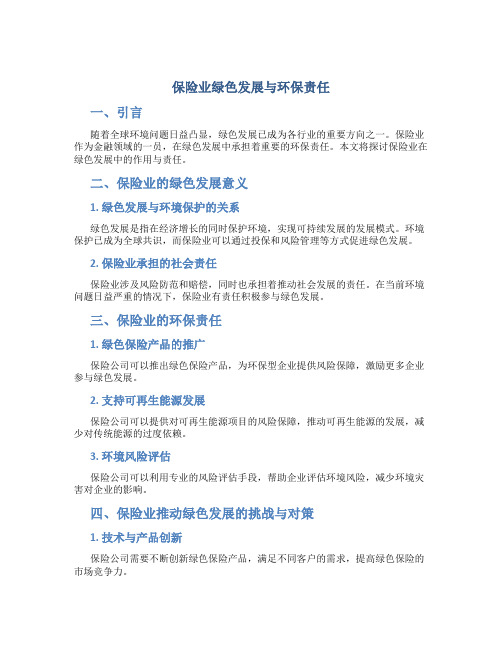 保险业绿色发展与环保责任

一、引言

随着全球环境问题日益凸显，绿色发展已成为各行业的重要方向之一。保险业作为金融领域的一员，在绿色发展中承担着重要的环保责任。本文将探讨保险业在绿色发展中的作用与责任。

二、保险业的绿色发展意义

1. 绿色发展与环境保护的关系

绿色发展是指在经济增长的同时保护环境，实现可持续发展的发展模式。环境保护已成为全球共识，而保险业可以通过投保和风险管理等方式促进绿色发展。

2. 保险业承担的社会责任

保险业涉及风险防范和赔偿，同时也承担着推动社会发展的责任。在当前环境问题日益严重的情况下，保险业有责任积极参与绿色发展。

三、保险业的环保责任

1. 绿色保险产品的推广

保险公司可以推出绿色保险产品，为环保型企业提供风险保障，激励更多企业参与绿色发展。

2. 支持可再生能源发展

保险公司可以提供对可再生能源项目的风险保障，推动可再生能源的发展，减少对传统能源的过度依赖。

3. 环境风险评估

保险公司可以利用专业的风险评估手段，帮助企业评估环境风险，减少环境灾害对企业的影响。

四、保险业推动绿色发展的挑战与对策

1. 技术与产品创新

保险公司需要不断创新绿色保险产品，满足不同客户的需求，提高绿色保险的市场竞争力。